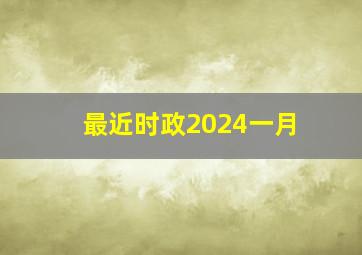 最近时政2024一月